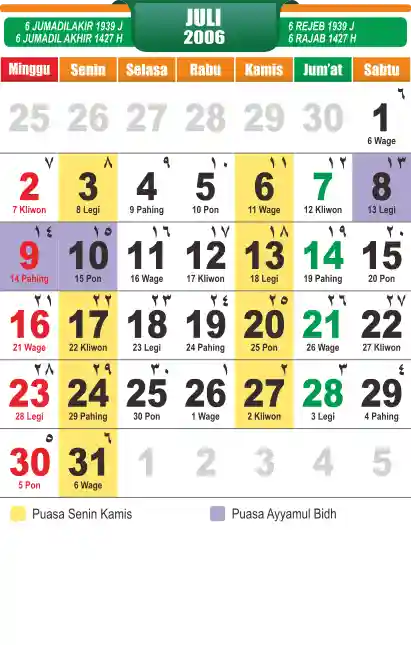 6 JUMADILAKIR 1939 J
6 JUMADIL AKHIR 1427 H

JULI
2006

6 REJEB 1939 J
6 RAJAB 1427 H

| Minggu | Senin | Selasa | Rabu | Kamis | Jum'at | Sabtu |
|---|---|---|---|---|---|---|
| 25 | 26 | 27 | 28 | 29 | 30 | ٦ 1 6 Wage |
| ٧ 2 7 Kliwon | ٨ 3 8 Legi | ٩ 4 9 Pahing | ١٠ 5 10 Pon | ١١ 6 11 Wage | ١٢ 7 12 Kliwon | ١٣ 8 13 Legi |
| ١٤ 9 14 Pahing | ١٥ 10 15 Pon | ١٦ 11 16 Wage | ١٧ 12 17 Kliwon | ١٨ 13 18 Legi | ١٩ 14 19 Pahing | ٢٠ 15 20 Pon |
| ٢١ 16 21 Wage | ٢٢ 17 22 Kliwon | ٢٣ 18 23 Legi | ٢٤ 19 24 Pahing | ٢٥ 20 25 Pon | ٢٦ 21 26 Wage | ٢٧ 22 27 Kliwon |
| ٢٨ 23 28 Legi | ٢٩ 24 29 Pahing | ٣٠ 25 30 Pon | ١ 26 1 Wage | ٢ 27 2 Kliwon | ٣ 28 3 Legi | ٤ 29 4 Pahing |
| ٥ 30 5 Pon | ٦ 31 6 Wage | 1 | 2 | 3 | 4 | 5 |

Puasa Senin Kamis

Puasa Ayyamul Bidh